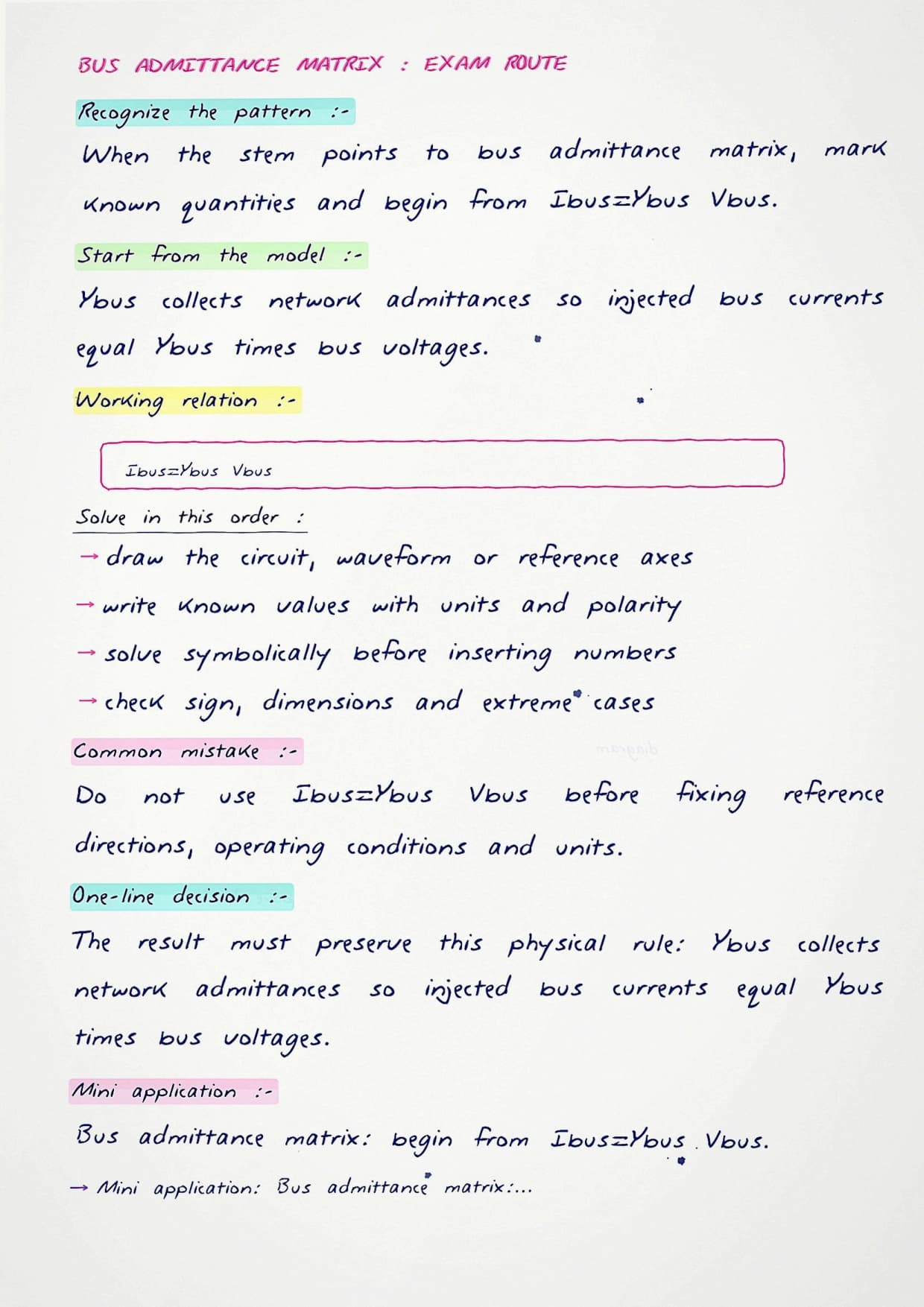 BUS ADMITTANCE MATRIX : EXAM ROUTE

Recognize the pattern :-

When the stem points to bus admittance matrix, mark known quantities and begin from Ibus=Ybus Vbus.

Start from the model :-

Ybus collects network admittances so injected bus currents equal Ybus times bus voltages.

Working relation :-

Ibus=Ybus Vbus

Solve in this order :

→ draw the circuit, waveform or reference axes
→ write known values with units and polarity
→ solve symbolically before inserting numbers
→ check sign, dimensions and extreme cases

Common mistake :-

Do not use Ibus=Ybus Vbus before fixing reference directions, operating conditions and units.

One-line decision :-

The result must preserve this physical rule: Ybus collects network admittances so injected bus currents equal Ybus times bus voltages.

Mini application :-

Bus admittance matrix: begin from Ibus=Ybus Vbus.

→ Mini application: Bus admittance matrix:...